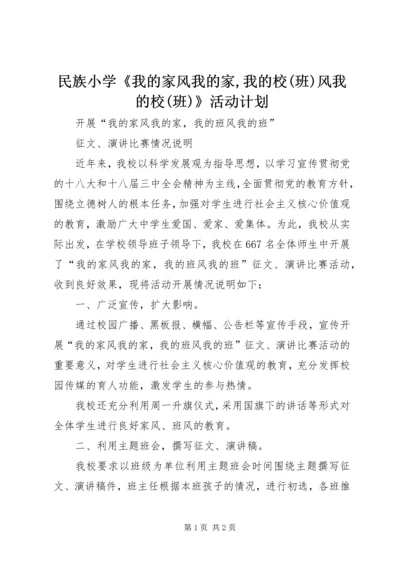 民族小学《我的家风我的家,我的校(班)风我的校(班)》活动计划

开展“我的家风我的家，我的班风我的班”

征文、演讲比赛情况说明

近年来，我校以科学发展观为指导思想，以学习宣传贯彻党的十八大和十八届三中全会精神为主线，全面贯彻党的教育方针，围绕立德树人的根本任务，加强对学生进行社会主义核心价值观的教育，激励广大中学生爱国、爱家、爱集体。为此，我校从实际出发，在学校领导班子领导下，我校在667名全体师生中开展了“我的家风我的家，我的班风我的班”征文、演讲比赛活动，收到良好效果，现将活动开展情况说明如下：

一、广泛宣传，扩大影响。

通过校园广播、黑板报、横幅、公告栏等宣传手段，宣传开展“我的家风我的家，我的班风我的班”征文、演讲比赛活动的重要意义，对学生进行社会主义核心价值观的教育，充分发挥校园传媒的育人功能，激发学生的参与热情。

我校还充分利用周一升旗仪式，采用国旗下的讲话等形式对全体学生进行良好家风、班风的教育。

二、利用主题班会，撰写征文、演讲稿。

我校要求以班级为单位利用主题班会时间围绕主题撰写征文、演讲稿件，班主任根据本班孩子的情况，进行初选，各班推

第1页 共2页